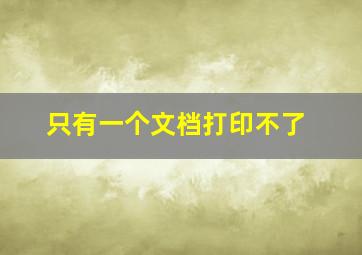 只有一个文档打印不了